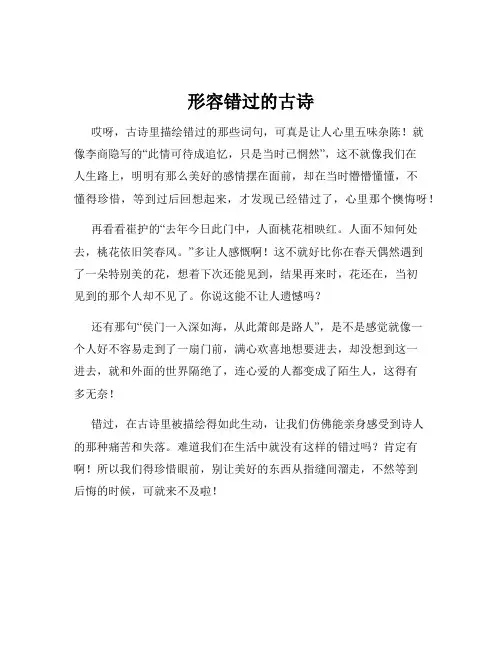 形容错过的古诗

哎呀，古诗里描绘错过的那些词句，可真是让人心里五味杂陈！就像李商隐写的“此情可待成追忆，只是当时已惘然”，这不就像我们在人生路上，明明有那么美好的感情摆在面前，却在当时懵懵懂懂，不懂得珍惜，等到过后回想起来，才发现已经错过了，心里那个懊悔呀！

再看看崔护的“去年今日此门中，人面桃花相映红。人面不知何处去，桃花依旧笑春风。”多让人感慨啊！这不就好比你在春天偶然遇到了一朵特别美的花，想着下次还能见到，结果再来时，花还在，当初见到的那个人却不见了。你说这能不让人遗憾吗？

还有那句“侯门一入深如海，从此萧郎是路人”，是不是感觉就像一个人好不容易走到了一扇门前，满心欢喜地想要进去，却没想到这一进去，就和外面的世界隔绝了，连心爱的人都变成了陌生人，这得有多无奈！

错过，在古诗里被描绘得如此生动，让我们仿佛能亲身感受到诗人的那种痛苦和失落。难道我们在生活中就没有这样的错过吗？肯定有啊！所以我们得珍惜眼前，别让美好的东西从指缝间溜走，不然等到后悔的时候，可就来不及啦！